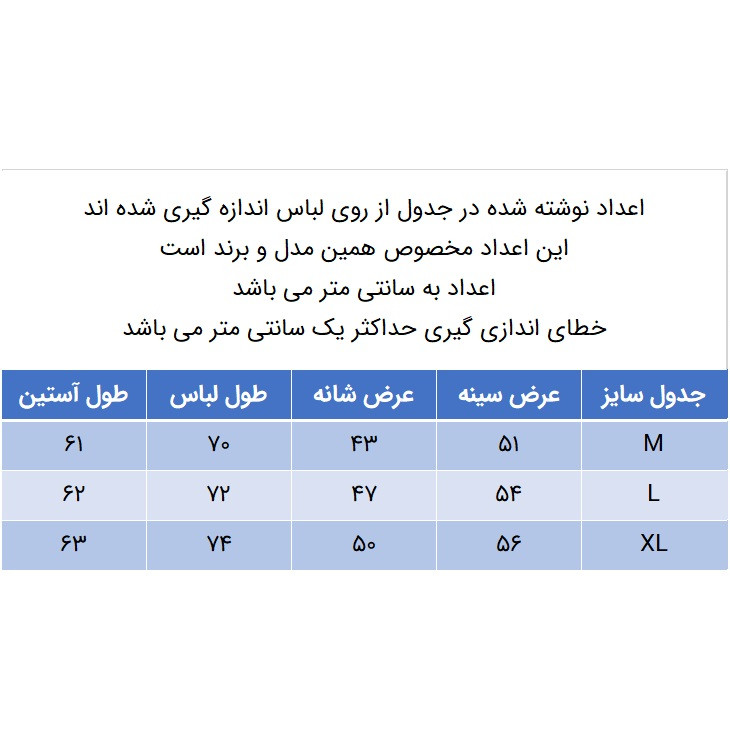 اعداد نوشته شده در جدول از روی لباس اندازه گیری شده اند
این اعداد مخصوص همین مدل و برند است
اعداد به سانتی متر می باشد
خطای اندازی گیری حداکثر یک سانتی متر می باشد

| جدول سایز | عرض سینه | عرض شانه | طول لباس | طول آستین |
|---|---|---|---|---|
| M | ۵۱ | ۴۳ | ۷۰ | ۶۱ |
| L | ۵۴ | ۴۷ | ۷۲ | ۶۲ |
| XL | ۵۶ | ۵۰ | ۷۴ | ۶۳ |